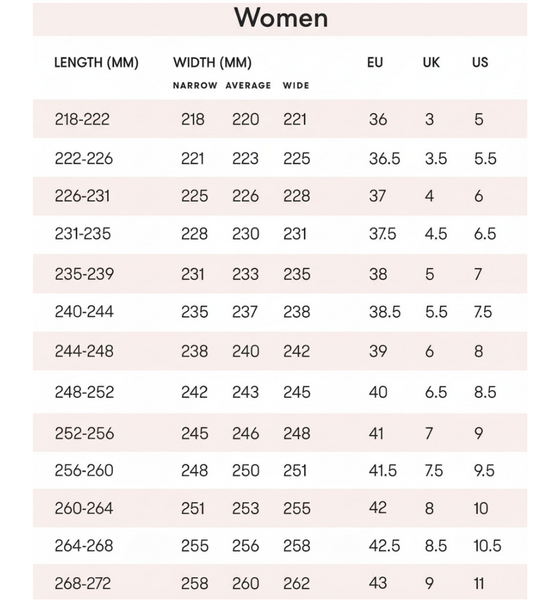 Women

| LENGTH (MM) | WIDTH (MM) NARROW | AVERAGE | WIDE | EU | UK | US |
|---|---|---|---|---|---|---|
| 218-222 | 218 | 220 | 221 | 36 | 3 | 5 |
| 222-226 | 221 | 223 | 225 | 36.5 | 3.5 | 5.5 |
| 226-231 | 225 | 226 | 228 | 37 | 4 | 6 |
| 231-235 | 228 | 230 | 231 | 37.5 | 4.5 | 6.5 |
| 235-239 | 231 | 233 | 235 | 38 | 5 | 7 |
| 240-244 | 235 | 237 | 238 | 38.5 | 5.5 | 7.5 |
| 244-248 | 238 | 240 | 242 | 39 | 6 | 8 |
| 248-252 | 242 | 243 | 245 | 40 | 6.5 | 8.5 |
| 252-256 | 245 | 246 | 248 | 41 | 7 | 9 |
| 256-260 | 248 | 250 | 251 | 41.5 | 7.5 | 9.5 |
| 260-264 | 251 | 253 | 255 | 42 | 8 | 10 |
| 264-268 | 255 | 256 | 258 | 42.5 | 8.5 | 10.5 |
| 268-272 | 258 | 260 | 262 | 43 | 9 | 11 |